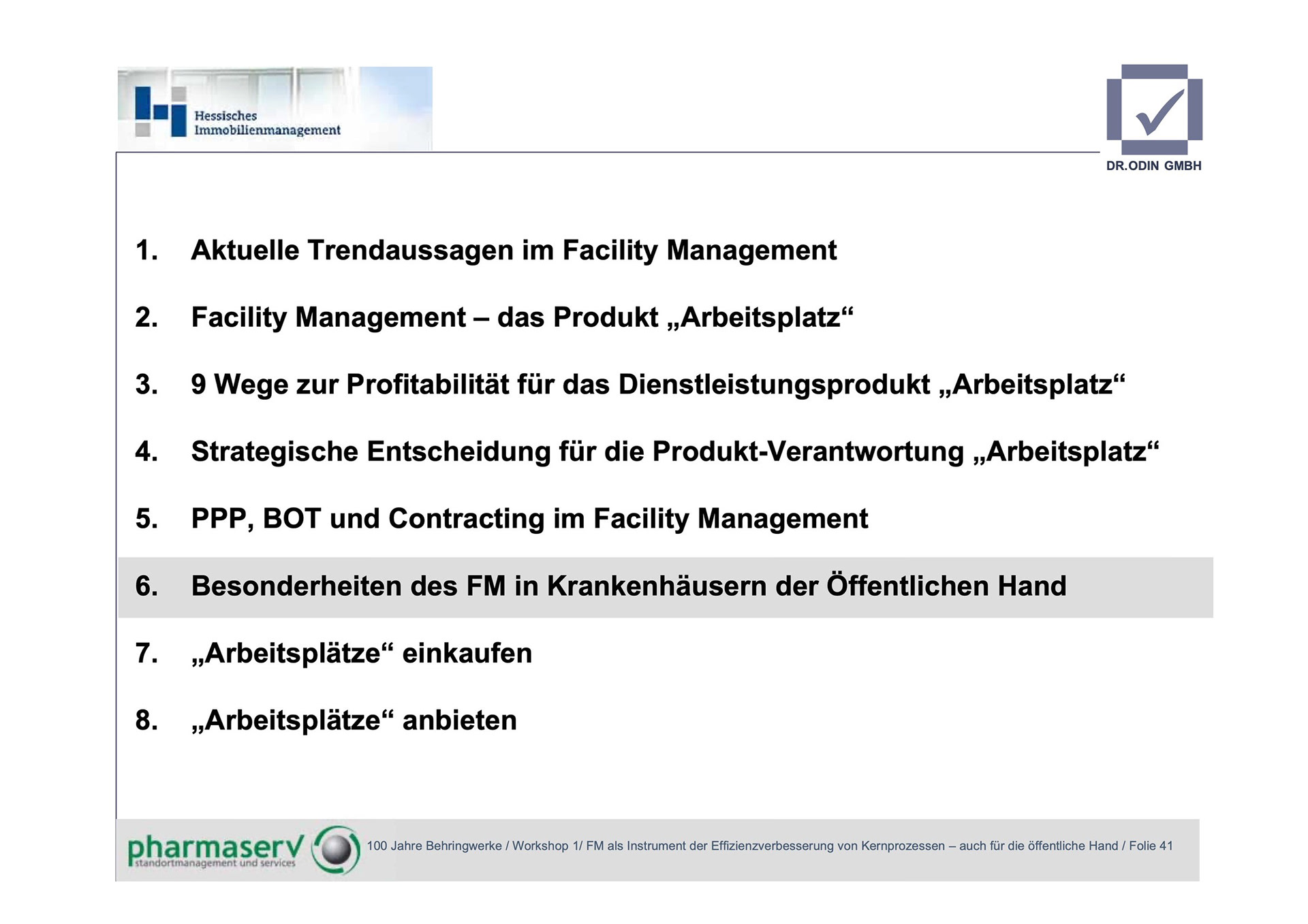 Hessisches Immobilienmanagement

DR.ODIN GMBH

1. Aktuelle Trendaussagen im Facility Management

2. Facility Management – das Produkt „Arbeitsplatz“

3. 9 Wege zur Profitabilität für das Dienstleistungsprodukt „Arbeitsplatz“

4. Strategische Entscheidung für die Produkt-Verantwortung „Arbeitsplatz“

5. PPP, BOT und Contracting im Facility Management

6. Besonderheiten des FM in Krankenhäusern der Öffentlichen Hand

7. „Arbeitsplätze“ einkaufen

8. „Arbeitsplätze“ anbieten

pharmaserv standortmanagement und services

100 Jahre Behringwerke / Workshop 1/ FM als Instrument der Effizienzverbesserung von Kernprozessen – auch für die öffentliche Hand / Folie 41